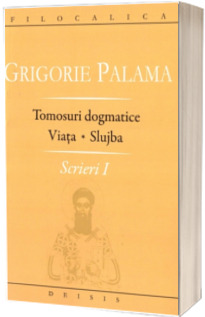 FILOCALICA

GRIGORIE PALAMA

Tomosuri dogmatice
Viața • Slujba

Scrieri I

DEISIS